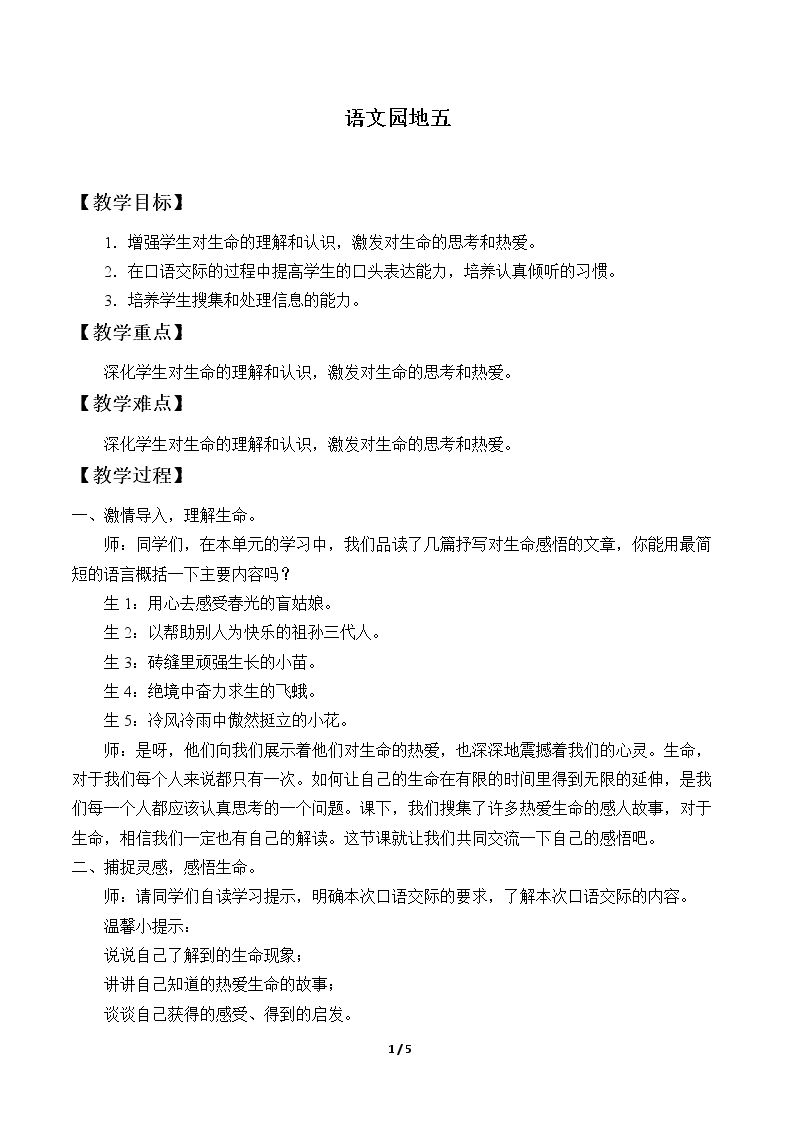 语文园地五

【教学目标】

1.增强学生对生命的理解和认识，激发对生命的思考和热爱。
2.在口语交际的过程中提高学生的口头表达能力，培养认真倾听的习惯。
3.培养学生搜集和处理信息的能力。

【教学重点】

深化学生对生命的理解和认识，激发对生命的思考和热爱。

【教学难点】

深化学生对生命的理解和认识，激发对生命的思考和热爱。

【教学过程】

一、激情导入，理解生命。

师：同学们，在本单元的学习中，我们品读了几篇抒写对生命感悟的文章，你能用最简短的语言概括一下主要内容吗？

生1：用心去感受春光的盲姑娘。

生2：以帮助别人为快乐的祖孙三代人。

生3：砖缝里顽强生长的小苗。

生4：绝境中奋力求生的飞蛾。

生5：冷风冷雨中傲然挺立的小花。

师：是呀，他们向我们展示着他们对生命的热爱，也深深地震撼着我们的心灵。生命，对于我们每个人来说都只有一次。如何让自己的生命在有限的时间里得到无限的延伸，是我们每一个人都应该认真思考的一个问题。课下，我们搜集了许多热爱生命的感人故事，对于生命，相信我们一定也有自己的解读。这节课就让我们共同交流一下自己的感悟吧。

二、捕捉灵感，感悟生命。

师：请同学们自读学习提示，明确本次口语交际的要求，了解本次口语交际的内容。

温馨小提示：
说说自己了解到的生命现象；
讲讲自己知道的热爱生命的故事；
谈谈自己获得的感受、得到的启发。

1/5